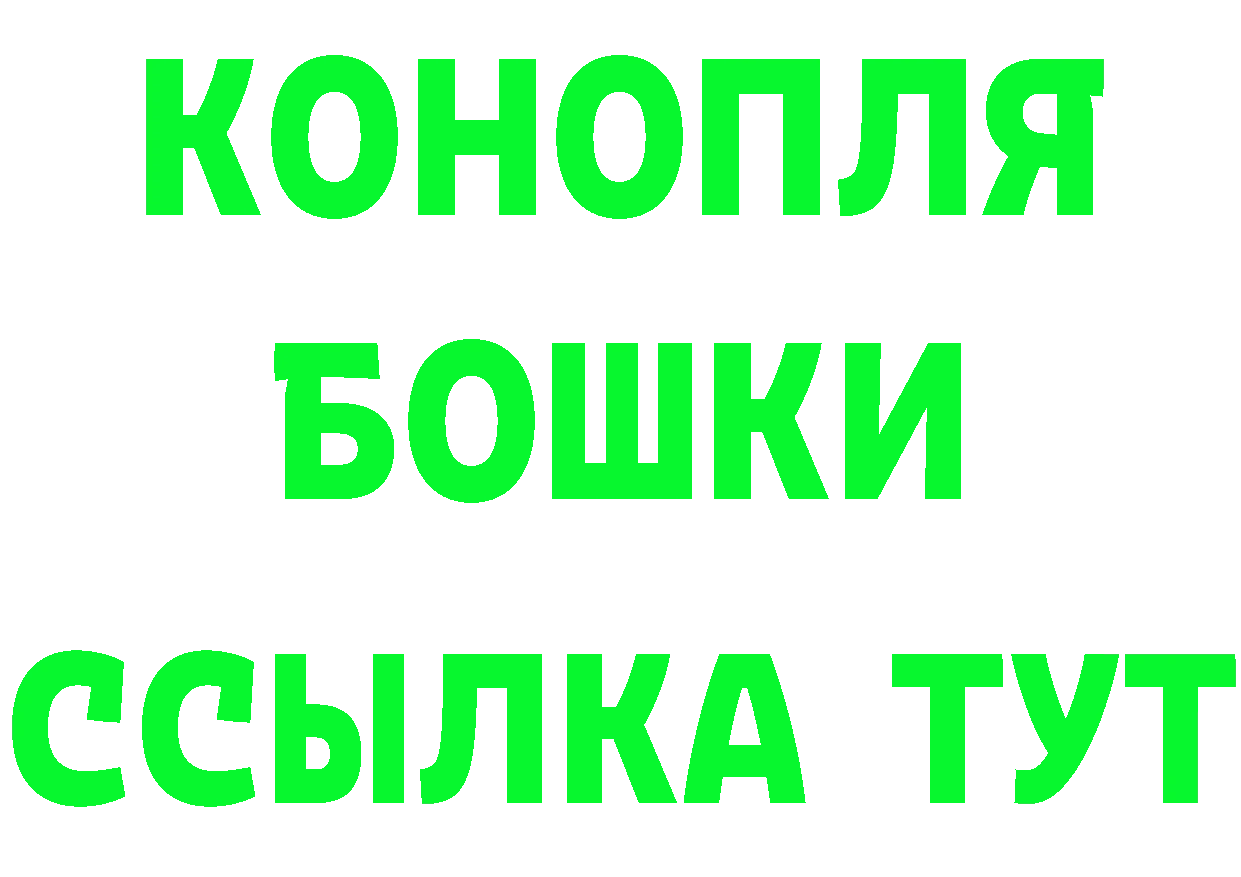 КОНОПЛЯ
БОШКИ
ССЫЛКА ТУТ